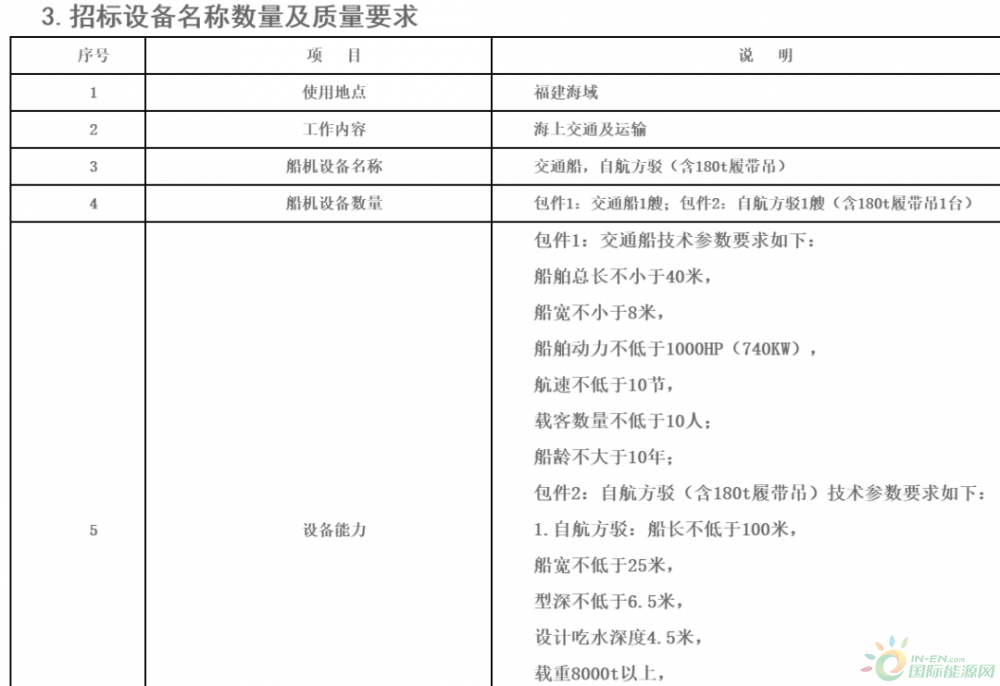 3. 招标设备名称数量及质量要求

| 序号 | 项　目 | 说　明 |
|---|---|---|
| 1 | 使用地点 | 福建海域 |
| 2 | 工作内容 | 海上交通及运输 |
| 3 | 船机设备名称 | 交通船，自航方驳（含180t履带吊） |
| 4 | 船机设备数量 | 包件1：交通船1艘；包件2：自航方驳1艘（含180t履带吊1台） |
| 5 | 设备能力 | 包件1：交通船技术参数要求如下：<br>船舶总长不小于40米，<br>船宽不小于8米，<br>船舶动力不低于1000HP（740KW），<br>航速不低于10节，<br>载客数量不低于10人；<br>船龄不大于10年；<br>包件2：自航方驳（含180t履带吊）技术参数要求如下：<br>1.自航方驳：船长不低于100米，<br>船宽不低于25米，<br>型深不低于6.5米，<br>设计吃水深度4.5米，<br>载重8000t以上， |

IN-EN.com 国际能源网